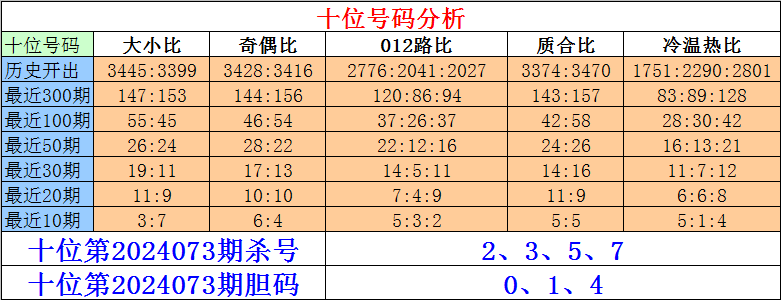 十位号码分析

| 十位号码 | 大小比 | 奇偶比 | 012路比 | 质合比 | 冷温热比 |
|---|---|---|---|---|---|
| 历史开出 | 3445:3399 | 3428:3416 | 2776:2041:2027 | 3374:3470 | 1751:2290:2801 |
| 最近300期 | 147:153 | 144:156 | 120:86:94 | 143:157 | 83:89:128 |
| 最近100期 | 55:45 | 46:54 | 37:26:37 | 42:58 | 28:30:42 |
| 最近50期 | 26:24 | 28:22 | 22:12:16 | 24:26 | 16:13:21 |
| 最近30期 | 19:11 | 17:13 | 14:5:11 | 14:16 | 11:7:12 |
| 最近20期 | 11:9 | 10:10 | 7:4:9 | 11:9 | 6:6:8 |
| 最近10期 | 3:7 | 6:4 | 5:3:2 | 5:5 | 5:1:4 |

| 十位第2024073期杀号 | 2、3、5、7 |
|---|---|
| 十位第2024073期胆码 | 0、1、4 |